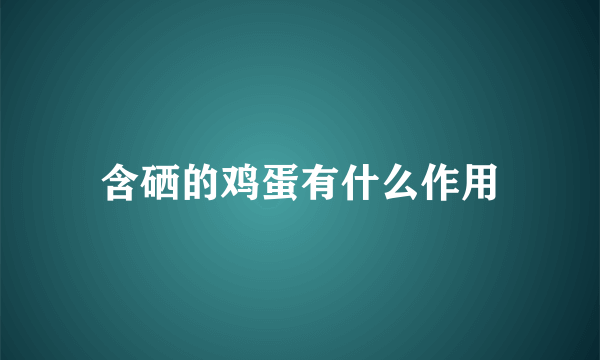 含硒的鸡蛋有什么作用